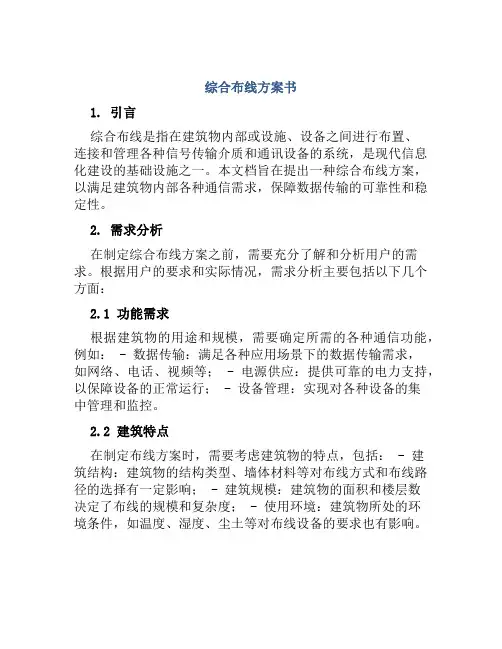 综合布线方案书

1. 引言

综合布线是指在建筑物内部或设施、设备之间进行布置、连接和管理各种信号传输介质和通讯设备的系统，是现代信息化建设的基础设施之一。本文档旨在提出一种综合布线方案，以满足建筑物内部各种通信需求，保障数据传输的可靠性和稳定性。

2. 需求分析

在制定综合布线方案之前，需要充分了解和分析用户的需求。根据用户的要求和实际情况，需求分析主要包括以下几个方面：

2.1 功能需求

根据建筑物的用途和规模，需要确定所需的各种通信功能，例如： - 数据传输：满足各种应用场景下的数据传输需求，如网络、电话、视频等； - 电源供应：提供可靠的电力支持，以保障设备的正常运行； - 设备管理：实现对各种设备的集中管理和监控。

2.2 建筑特点

在制定布线方案时，需要考虑建筑物的特点，包括： - 建筑结构：建筑物的结构类型、墙体材料等对布线方式和布线路径的选择有一定影响； - 建筑规模：建筑物的面积和楼层数决定了布线的规模和复杂度； - 使用环境：建筑物所处的环境条件，如温度、湿度、尘土等对布线设备的要求也有影响。